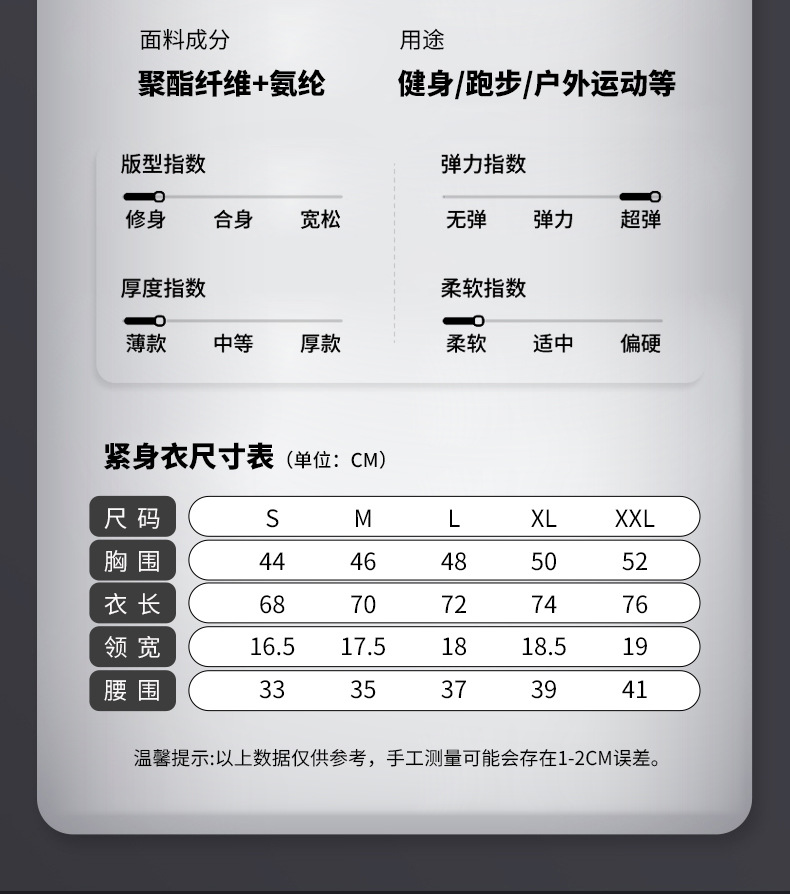 面料成分
聚酯纤维+氨纶

用途
健身/跑步/户外运动等

版型指数
修身 合身 宽松

厚度指数
薄款 中等 厚款

弹力指数
无弹 弹力 超弹

柔软指数
柔软 适中 偏硬

紧身衣尺寸表（单位：CM）

| 尺码 | S | M | L | XL | XXL |
|---|---|---|---|---|---|
| 胸围 | 44 | 46 | 48 | 50 | 52 |
| 衣长 | 68 | 70 | 72 | 74 | 76 |
| 领宽 | 16.5 | 17.5 | 18 | 18.5 | 19 |
| 腰围 | 33 | 35 | 37 | 39 | 41 |

温馨提示:以上数据仅供参考，手工测量可能会存在1-2CM误差。